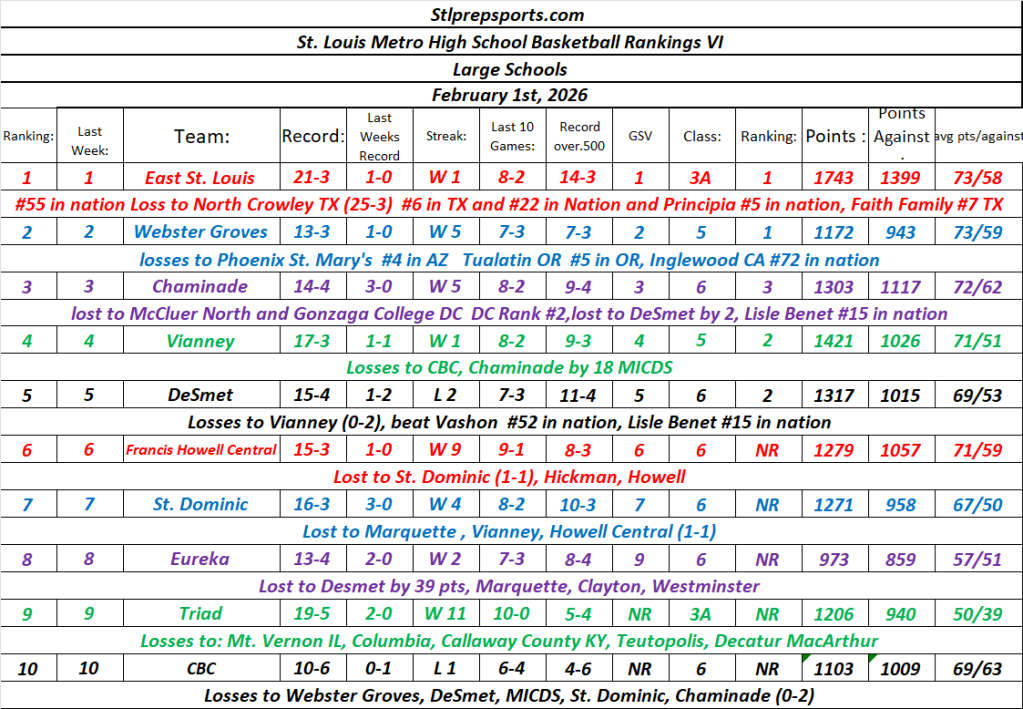 Stlprepsports.com

St. Louis Metro High School Basketball Rankings VI

Large Schools

February 1st, 2026

| Ranking: | Last Week: | Team: | Record: | Last Weeks Record | Streak: | Last 10 Games: | Record over.500 | GSV | Class: | Ranking: | Points : | Points Against . | avg pts/against |
|---|---|---|---|---|---|---|---|---|---|---|---|---|---|
| 1 | 1 | East St. Louis | 21-3 | 1-0 | W 1 | 8-2 | 14-3 | 1 | 3A | 1 | 1743 | 1399 | 73/58 |
| #55 in nation Loss to North Crowley TX (25-3) #6 in TX and #22 in Nation and Principia #5 in nation, Faith Family #7 TX | | | | | | | | | | | | | |
| 2 | 2 | Webster Groves | 13-3 | 1-0 | W 5 | 7-3 | 7-3 | 2 | 5 | 1 | 1172 | 943 | 73/59 |
| losses to Phoenix St. Mary's #4 in AZ Tualatin OR #5 in OR, Inglewood CA #72 in nation | | | | | | | | | | | | | |
| 3 | 3 | Chaminade | 14-4 | 3-0 | W 5 | 8-2 | 9-4 | 3 | 6 | 3 | 1303 | 1117 | 72/62 |
| lost to McCluer North and Gonzaga College DC DC Rank #2,lost to DeSmet by 2, Lisle Benet #15 in nation | | | | | | | | | | | | | |
| 4 | 4 | Vianney | 17-3 | 1-1 | W 1 | 8-2 | 9-3 | 4 | 5 | 2 | 1421 | 1026 | 71/51 |
| Losses to CBC, Chaminade by 18 MICDS | | | | | | | | | | | | | |
| 5 | 5 | DeSmet | 15-4 | 1-2 | L 2 | 7-3 | 11-4 | 5 | 6 | 2 | 1317 | 1015 | 69/53 |
| Losses to Vianney (0-2), beat Vashon #52 in nation, Lisle Benet #15 in nation | | | | | | | | | | | | | |
| 6 | 6 | Francis Howell Central | 15-3 | 1-0 | W 9 | 9-1 | 8-3 | 6 | 6 | NR | 1279 | 1057 | 71/59 |
| Lost to St. Dominic (1-1), Hickman, Howell | | | | | | | | | | | | | |
| 7 | 7 | St. Dominic | 16-3 | 3-0 | W 4 | 8-2 | 10-3 | 7 | 6 | NR | 1271 | 958 | 67/50 |
| Lost to Marquette , Vianney, Howell Central (1-1) | | | | | | | | | | | | | |
| 8 | 8 | Eureka | 13-4 | 2-0 | W 2 | 7-3 | 8-4 | 9 | 6 | NR | 973 | 859 | 57/51 |
| Lost to Desmet by 39 pts, Marquette, Clayton, Westminster | | | | | | | | | | | | | |
| 9 | 9 | Triad | 19-5 | 2-0 | W 11 | 10-0 | 5-4 | NR | 3A | NR | 1206 | 940 | 50/39 |
| Losses to: Mt. Vernon IL, Columbia, Callaway County KY, Teutopolis, Decatur MacArthur | | | | | | | | | | | | | |
| 10 | 10 | CBC | 10-6 | 0-1 | L 1 | 6-4 | 4-6 | NR | 6 | NR | 1103 | 1009 | 69/63 |
| Losses to Webster Groves, DeSmet, MICDS, St. Dominic, Chaminade (0-2) | | | | | | | | | | | | | |